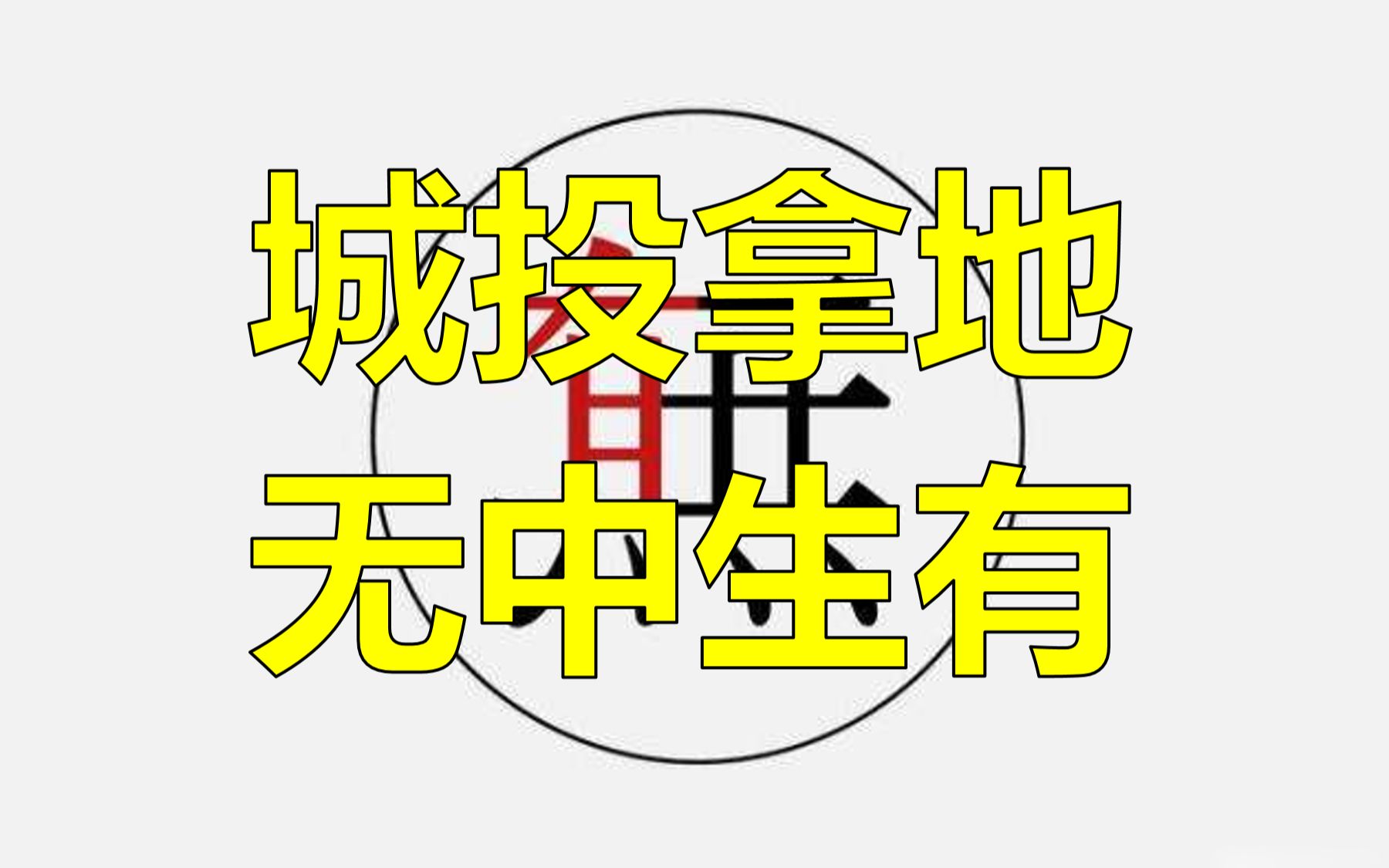 城投拿地
无中生有